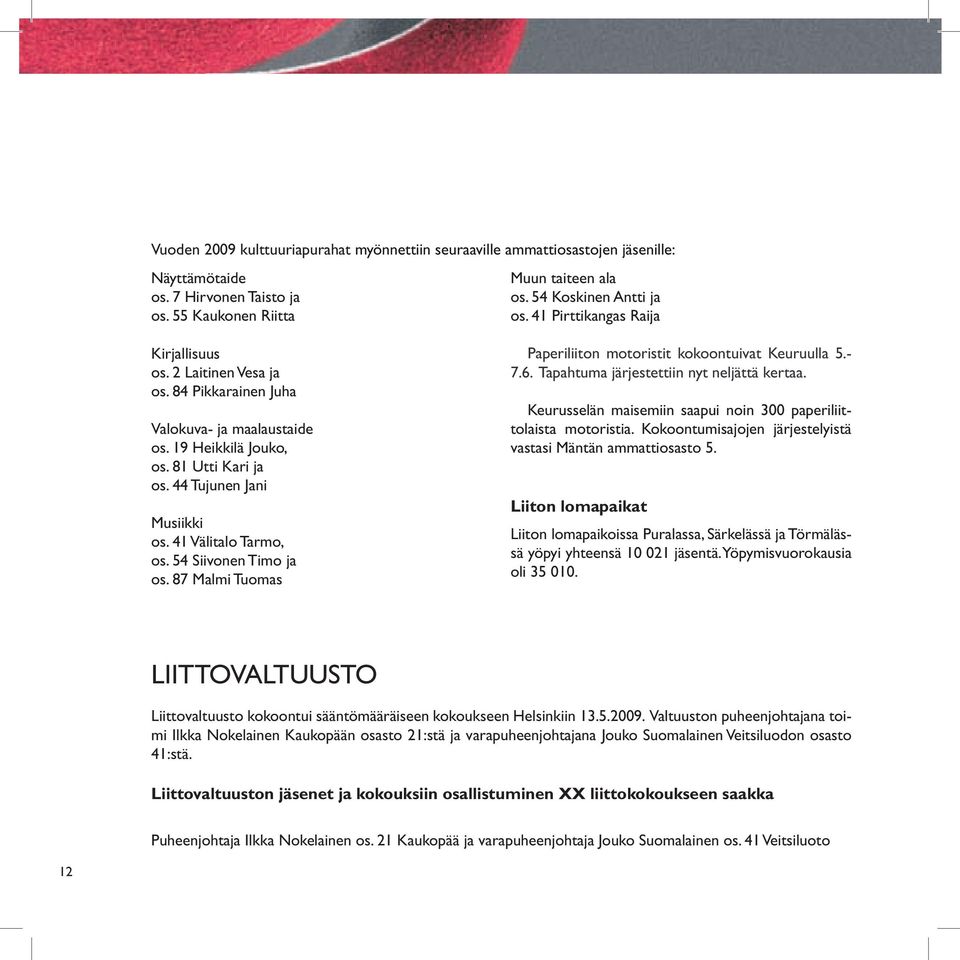 Vuoden 2009 kulttuuriapurahat myönnettiin seuraaville ammattiosastojen jäsenille:

Näyttämötaide
os. 7 Hirvonen Taisto ja
os. 55 Kaukonen Riitta

Kirjallisuus
os. 2 Laitinen Vesa ja
os. 84 Pikkarainen Juha

Valokuva- ja maalaustaide
os. 19 Heikkilä Jouko,
os. 81 Utti Kari ja
os. 44 Tujunen Jani

Musiikki
os. 41 Välitalo Tarmo,
os. 54 Siivonen Timo ja
os. 87 Malmi Tuomas

Muun taiteen ala
os. 54 Koskinen Antti ja
os. 41 Pirttikangas Raija

Paperiliiton motoristit kokoontuivat Keuruulla 5.-7.6. Tapahtuma järjestettiin nyt neljättä kertaa.

Keurusselän maisemiin saapui noin 300 paperiliittolaista motoristia. Kokoontumisajojen järjestelyistä vastasi Mäntän ammattiosasto 5.

Liiton lomapaikat

Liiton lomapaikoissa Puralassa, Särkelässä ja Törmälässä yöpyi yhteensä 10 021 jäsentä. Yöpymisvuorokausia oli 35 010.

LIITTOVALTUUSTO

Liittovaltuusto kokoontui sääntömääräiseen kokoukseen Helsinkiin 13.5.2009. Valtuuston puheenjohtajana toimi Ilkka Nokelainen Kaukopään osasto 21:stä ja varapuheenjohtajana Jouko Suomalainen Veitsiluodon osasto 41:stä.

Liittovaltuuston jäsenet ja kokouksiin osallistuminen XX liittokokoukseen saakka

Puheenjohtaja Ilkka Nokelainen os. 21 Kaukopää ja varapuheenjohtaja Jouko Suomalainen os. 41 Veitsiluoto

12